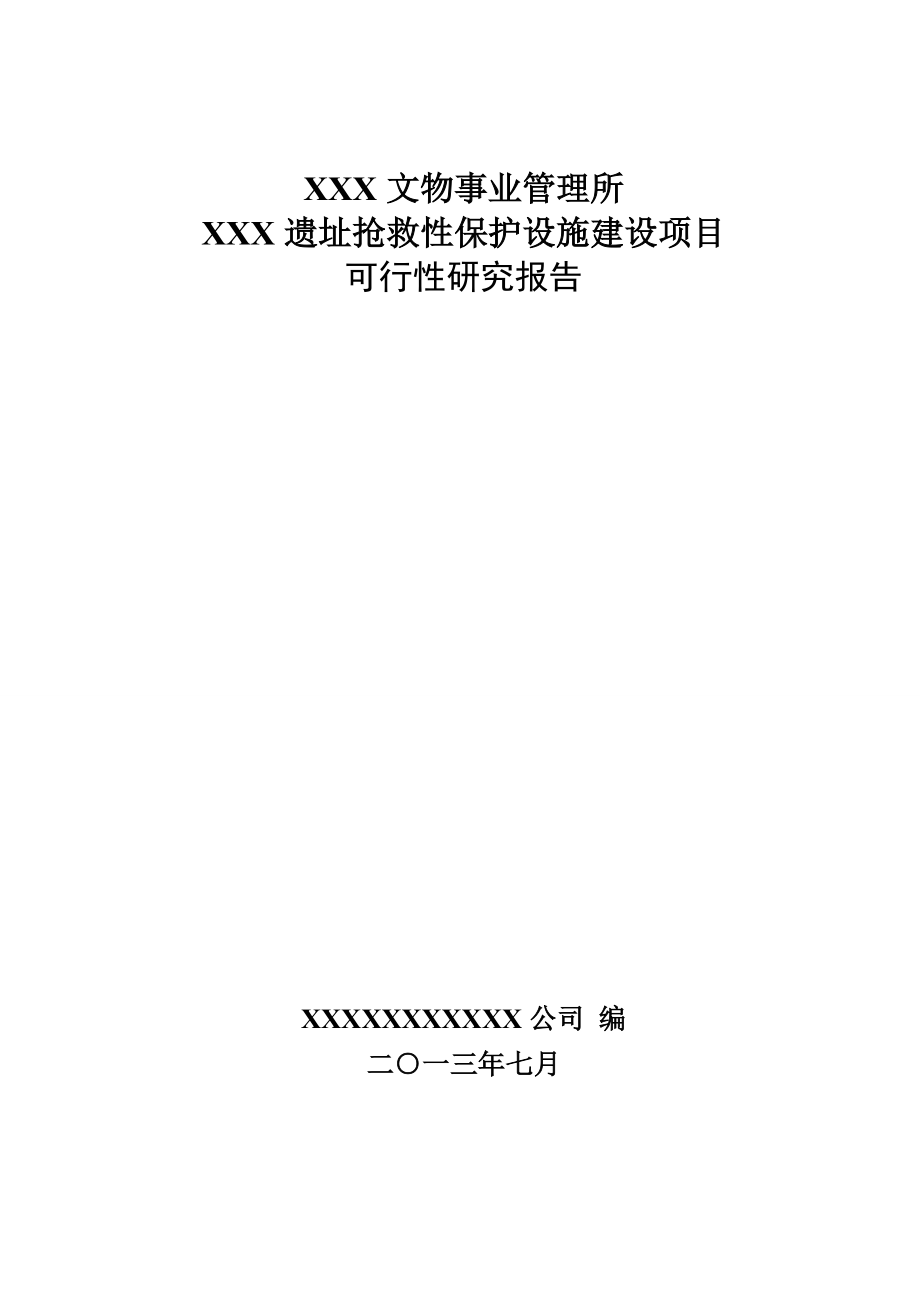 XXX 文物事业管理所
XXX 遗址抢救性保护设施建设项目
可行性研究报告

XXXXXXXXXXX 公司 编
二〇一三年七月